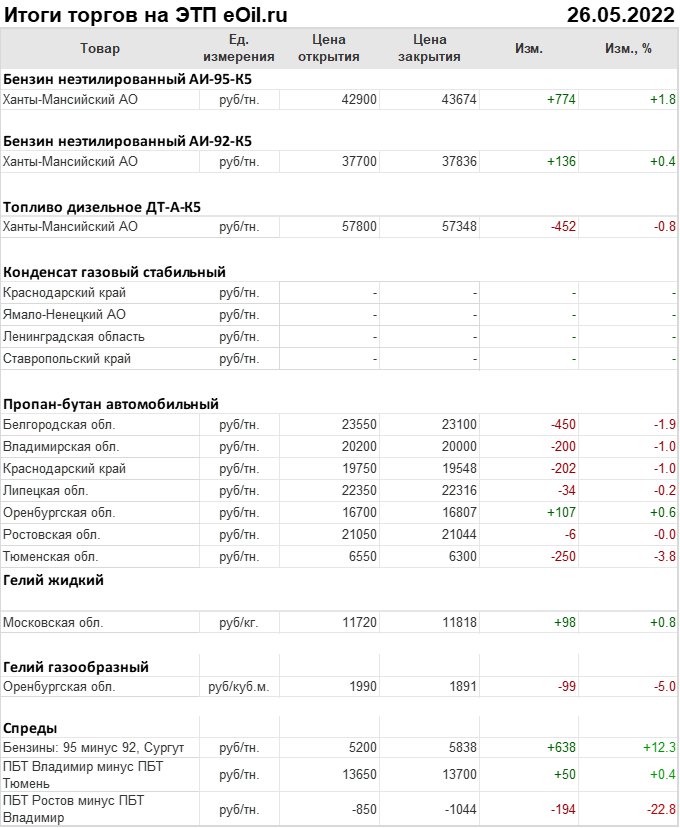 Итоги торгов на ЭТП eOil.ru 26.05.2022

| Товар | Ед. измерения | Цена открытия | Цена закрытия | Изм. | Изм., % |
|---|---|---|---|---|---|
| **Бензин неэтилированный АИ-95-К5** | | | | | |
| Ханты-Мансийский АО | руб/тн. | 42900 | 43674 | +774 | +1.8 |
| **Бензин неэтилированный АИ-92-К5** | | | | | |
| Ханты-Мансийский АО | руб/тн. | 37700 | 37836 | +136 | +0.4 |
| **Топливо дизельное ДТ-А-К5** | | | | | |
| Ханты-Мансийский АО | руб/тн. | 57800 | 57348 | -452 | -0.8 |
| **Конденсат газовый стабильный** | | | | | |
| Краснодарский край | руб/тн. | - | - | - | - |
| Ямало-Ненецкий АО | руб/тн. | - | - | - | - |
| Ленинградская область | руб/тн. | - | - | - | - |
| Ставропольский край | руб/тн. | - | - | - | - |
| **Пропан-бутан автомобильный** | | | | | |
| Белгородская обл. | руб/тн. | 23550 | 23100 | -450 | -1.9 |
| Владимирская обл. | руб/тн. | 20200 | 20000 | -200 | -1.0 |
| Краснодарский край | руб/тн. | 19750 | 19548 | -202 | -1.0 |
| Липецкая обл. | руб/тн. | 22350 | 22316 | -34 | -0.2 |
| Оренбургская обл. | руб/тн. | 16700 | 16807 | +107 | +0.6 |
| Ростовская обл. | руб/тн. | 21050 | 21044 | -6 | -0.0 |
| Тюменская обл. | руб/тн. | 6550 | 6300 | -250 | -3.8 |
| **Гелий жидкий** | | | | | |
| Московская обл. | руб/кг. | 11720 | 11818 | +98 | +0.8 |
| **Гелий газообразный** | | | | | |
| Оренбургская обл. | руб/куб.м. | 1990 | 1891 | -99 | -5.0 |
| **Спреды** | | | | | |
| Бензины: 95 минус 92, Сургут | руб/тн. | 5200 | 5838 | +638 | +12.3 |
| ПБТ Владимир минус ПБТ Тюмень | руб/тн. | 13650 | 13700 | +50 | +0.4 |
| ПБТ Ростов минус ПБТ Владимир | руб/тн. | -850 | -1044 | -194 | -22.8 |